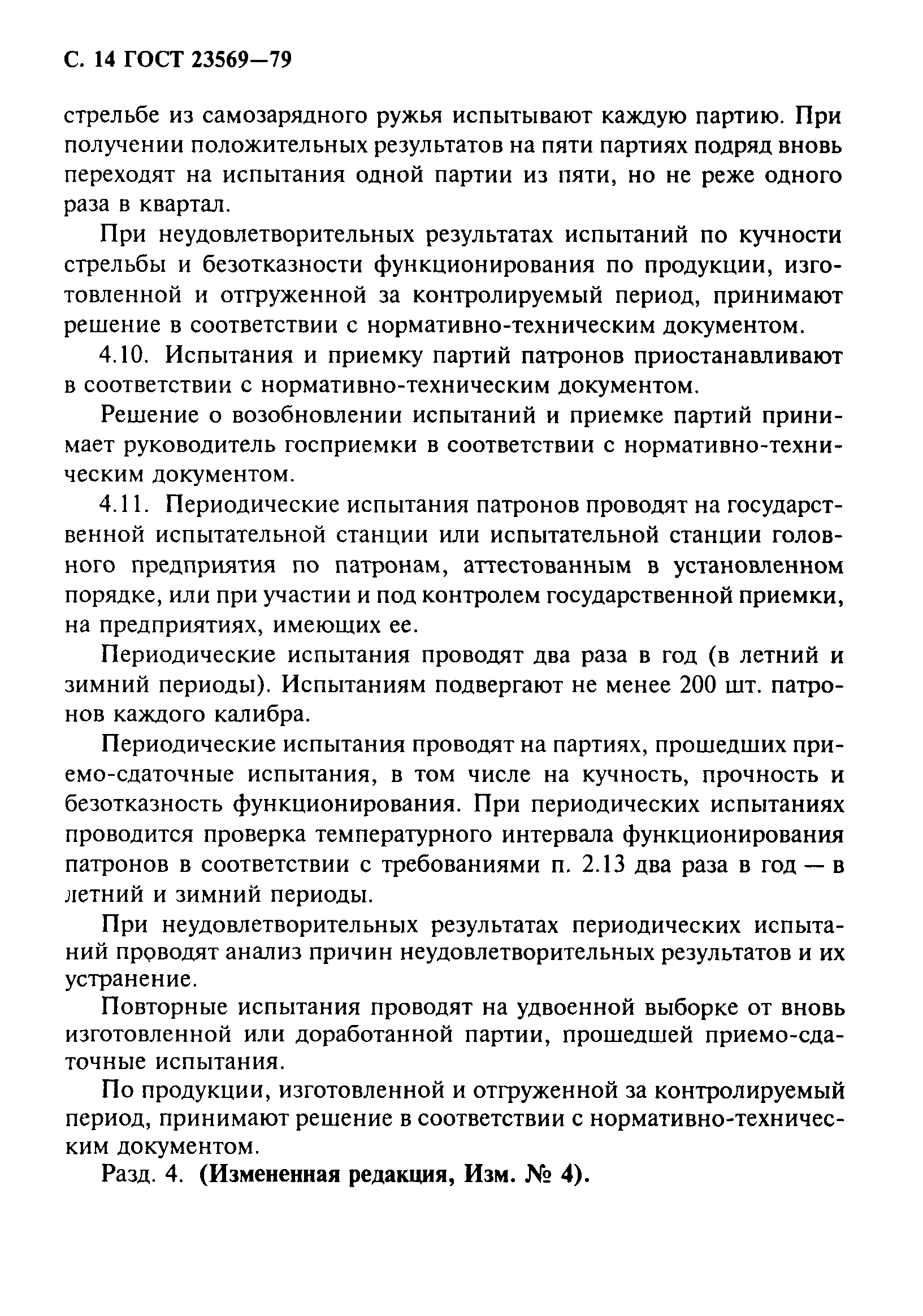 С. 14 ГОСТ 23569—79

стрельбе из самозарядного ружья испытывают каждую партию. При получении положительных результатов на пяти партиях подряд вновь переходят на испытания одной партии из пяти, но не реже одного раза в квартал.

При неудовлетворительных результатах испытаний по кучности стрельбы и безотказности функционирования по продукции, изготовленной и отгруженной за контролируемый период, принимают решение в соответствии с нормативно-техническим документом.

4.10. Испытания и приемку партий патронов приостанавливают в соответствии с нормативно-техническим документом.

Решение о возобновлении испытаний и приемке партий принимает руководитель госприемки в соответствии с нормативно-техническим документом.

4.11. Периодические испытания патронов проводят на государственной испытательной станции или испытательной станции головного предприятия по патронам, аттестованным в установленном порядке, или при участии и под контролем государственной приемки, на предприятиях, имеющих ее.

Периодические испытания проводят два раза в год (в летний и зимний периоды). Испытаниям подвергают не менее 200 шт. патронов каждого калибра.

Периодические испытания проводят на партиях, прошедших приемо-сдаточные испытания, в том числе на кучность, прочность и безотказность функционирования. При периодических испытаниях проводится проверка температурного интервала функционирования патронов в соответствии с требованиями п. 2.13 два раза в год — в летний и зимний периоды.

При неудовлетворительных результатах периодических испытаний проводят анализ причин неудовлетворительных результатов и их устранение.

Повторные испытания проводят на удвоенной выборке от вновь изготовленной или доработанной партии, прошедшей приемо-сдаточные испытания.

По продукции, изготовленной и отгруженной за контролируемый период, принимают решение в соответствии с нормативно-техническим документом.

Разд. 4. (Измененная редакция, Изм. № 4).